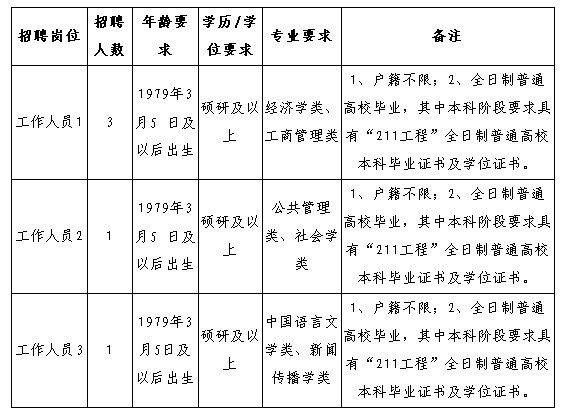 | 招聘岗位 | 招聘人数 | 年龄要求 | 学历/学位要求 | 专业要求 | 备注 |
|---|---|---|---|---|---|
| 工作人员1 | 3 | 1979年3月5 日及以后出生 | 硕研及以上 | 经济学类、工商管理类 | 1、户籍不限；2、全日制普通高校毕业，其中本科阶段要求具有“211工程”全日制普通高校本科毕业证书及学位证书。 |
| 工作人员2 | 1 | 1979年3月5 日及以后出生 | 硕研及以上 | 公共管理类、社会学类 | 1、户籍不限；2、全日制普通高校毕业，其中本科阶段要求具有“211工程”全日制普通高校本科毕业证书及学位证书。 |
| 工作人员3 | 1 | 1979年3月5日及以后出生 | 硕研及以上 | 中国语言文学类、新闻传播学类 | 1、户籍不限；2、全日制普通高校毕业，其中本科阶段要求具有“211工程”全日制普通高校本科毕业证书及学位证书。 |